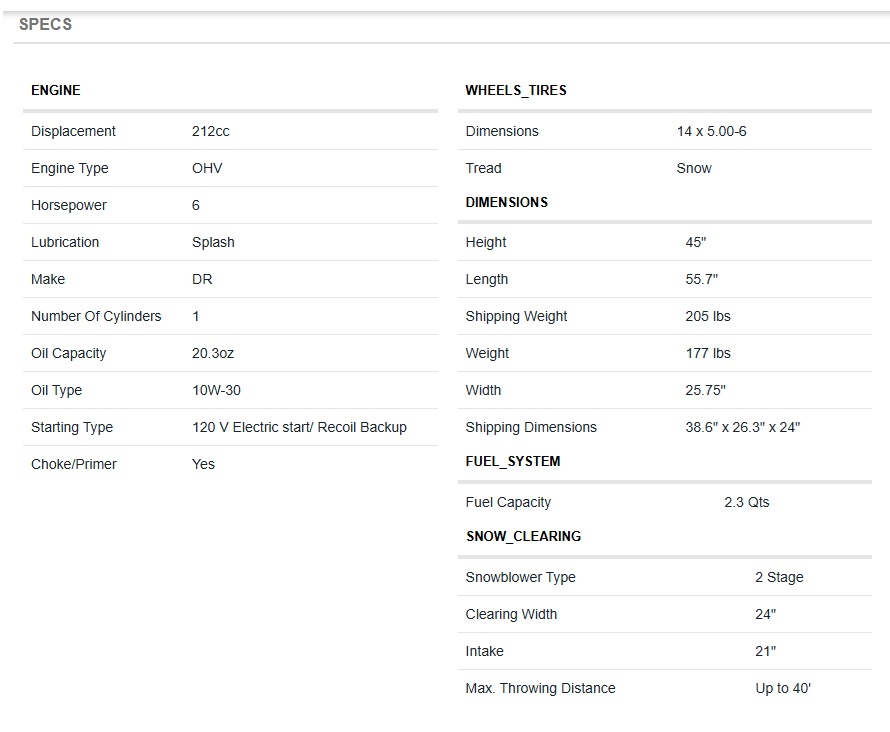 SPECS

ENGINE

| | |
|---|---|
| Displacement | 212cc |
| Engine Type | OHV |
| Horsepower | 6 |
| Lubrication | Splash |
| Make | DR |
| Number Of Cylinders | 1 |
| Oil Capacity | 20.3oz |
| Oil Type | 10W-30 |
| Starting Type | 120 V Electric start/ Recoil Backup |
| Choke/Primer | Yes |

WHEELS_TIRES

| | |
|---|---|
| Dimensions | 14 x 5.00-6 |
| Tread | Snow |

DIMENSIONS

| | |
|---|---|
| Height | 45" |
| Length | 55.7" |
| Shipping Weight | 205 lbs |
| Weight | 177 lbs |
| Width | 25.75" |
| Shipping Dimensions | 38.6" x 26.3" x 24" |

FUEL_SYSTEM

| | |
|---|---|
| Fuel Capacity | 2.3 Qts |

SNOW_CLEARING

| | |
|---|---|
| Snowblower Type | 2 Stage |
| Clearing Width | 24" |
| Intake | 21" |
| Max. Throwing Distance | Up to 40' |